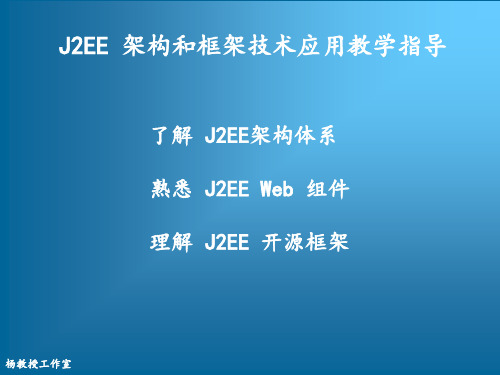 J2EE 架构和框架技术应用教学指导

了解 J2EE架构体系

熟悉 J2EE Web 组件

理解 J2EE 开源框架

杨教授工作室